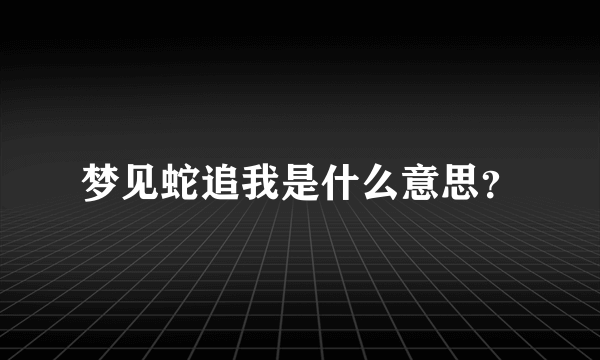 梦见蛇追我是什么意思?